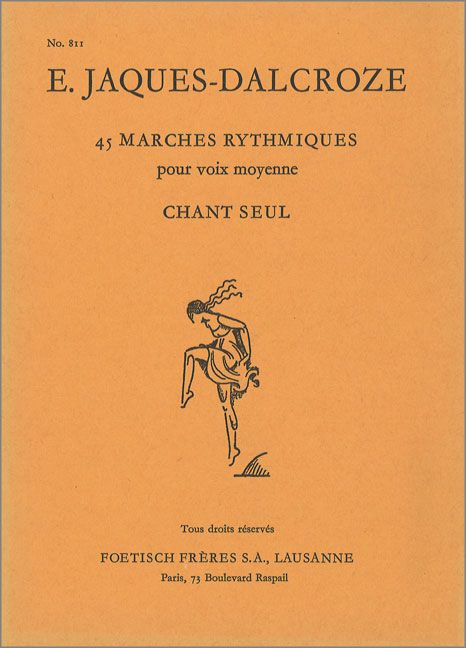 No. 811

E. JAQUES-DALCROZE

45 MARCHES RYTHMIQUES
pour voix moyenne

CHANT SEUL

Tous droits réservés

FOETISCH FRÈRES S.A., LAUSANNE
Paris, 73 Boulevard Raspail